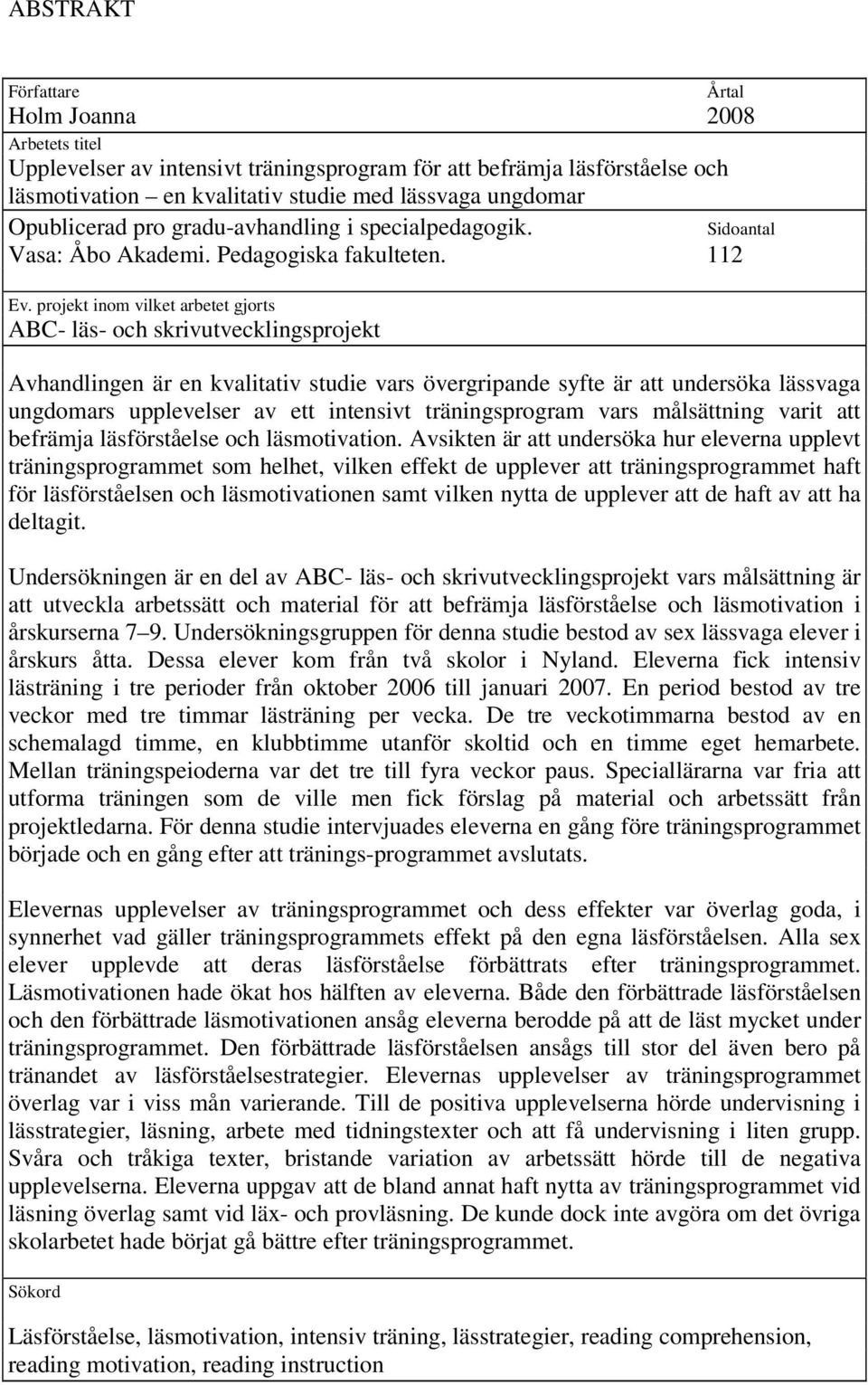 ABSTRAKT

Författare
Holm Joanna

Årtal
2008

Arbetets titel
Upplevelser av intensivt träningsprogram för att befrämja läsförståelse och läsmotivation – en kvalitativ studie med lässvaga ungdomar

Opublicerad pro gradu-avhandling i specialpedagogik.
Vasa: Åbo Akademi. Pedagogiska fakulteten.

Sidoantal
112

Ev. projekt inom vilket arbetet gjorts
ABC- läs- och skrivutvecklingsprojekt

Avhandlingen är en kvalitativ studie vars övergripande syfte är att undersöka lässvaga ungdomars upplevelser av ett intensivt träningsprogram vars målsättning varit att befrämja läsförståelse och läsmotivation. Avsikten är att undersöka hur eleverna upplevt träningsprogrammet som helhet, vilken effekt de upplever att träningsprogrammet haft för läsförståelsen och läsmotivationen samt vilken nytta de upplever att de haft av att ha deltagit.

Undersökningen är en del av ABC- läs- och skrivutvecklingsprojekt vars målsättning är att utveckla arbetssätt och material för att befrämja läsförståelse och läsmotivation i årskurserna 7–9. Undersökningsgruppen för denna studie bestod av sex lässvaga elever i årskurs åtta. Dessa elever kom från två skolor i Nyland. Eleverna fick intensiv lästräning i tre perioder från oktober 2006 till januari 2007. En period bestod av tre veckor med tre timmar lästräning per vecka. De tre veckotimmarna bestod av en schemalagd timme, en klubbtimme utanför skoltid och en timme eget hemarbete. Mellan träningspeioderna var det tre till fyra veckor paus. Speciallärarna var fria att utforma träningen som de ville men fick förslag på material och arbetssätt från projektledarna. För denna studie intervjuades eleverna en gång före träningsprogrammet började och en gång efter att tränings-programmet avslutats.

Elevernas upplevelser av träningsprogrammet och dess effekter var överlag goda, i synnerhet vad gäller träningsprogrammets effekt på den egna läsförståelsen. Alla sex elever upplevde att deras läsförståelse förbättrats efter träningsprogrammet. Läsmotivationen hade ökat hos hälften av eleverna. Både den förbättrade läsförståelsen och den förbättrade läsmotivationen ansåg eleverna berodde på att de läst mycket under träningsprogrammet. Den förbättrade läsförståelsen ansågs till stor del även bero på tränandet av läsförståelsestrategier. Elevernas upplevelser av träningsprogrammet överlag var i viss mån varierande. Till de positiva upplevelserna hörde undervisning i lässtrategier, läsning, arbete med tidningstexter och att få undervisning i liten grupp. Svåra och tråkiga texter, bristande variation av arbetssätt hörde till de negativa upplevelserna. Eleverna uppgav att de bland annat haft nytta av träningsprogrammet vid läsning överlag samt vid läx- och provläsning. De kunde dock inte avgöra om det övriga skolarbetet hade börjat gå bättre efter träningsprogrammet.

Sökord
Läsförståelse, läsmotivation, intensiv träning, lässtrategier, reading comprehension, reading motivation, reading instruction